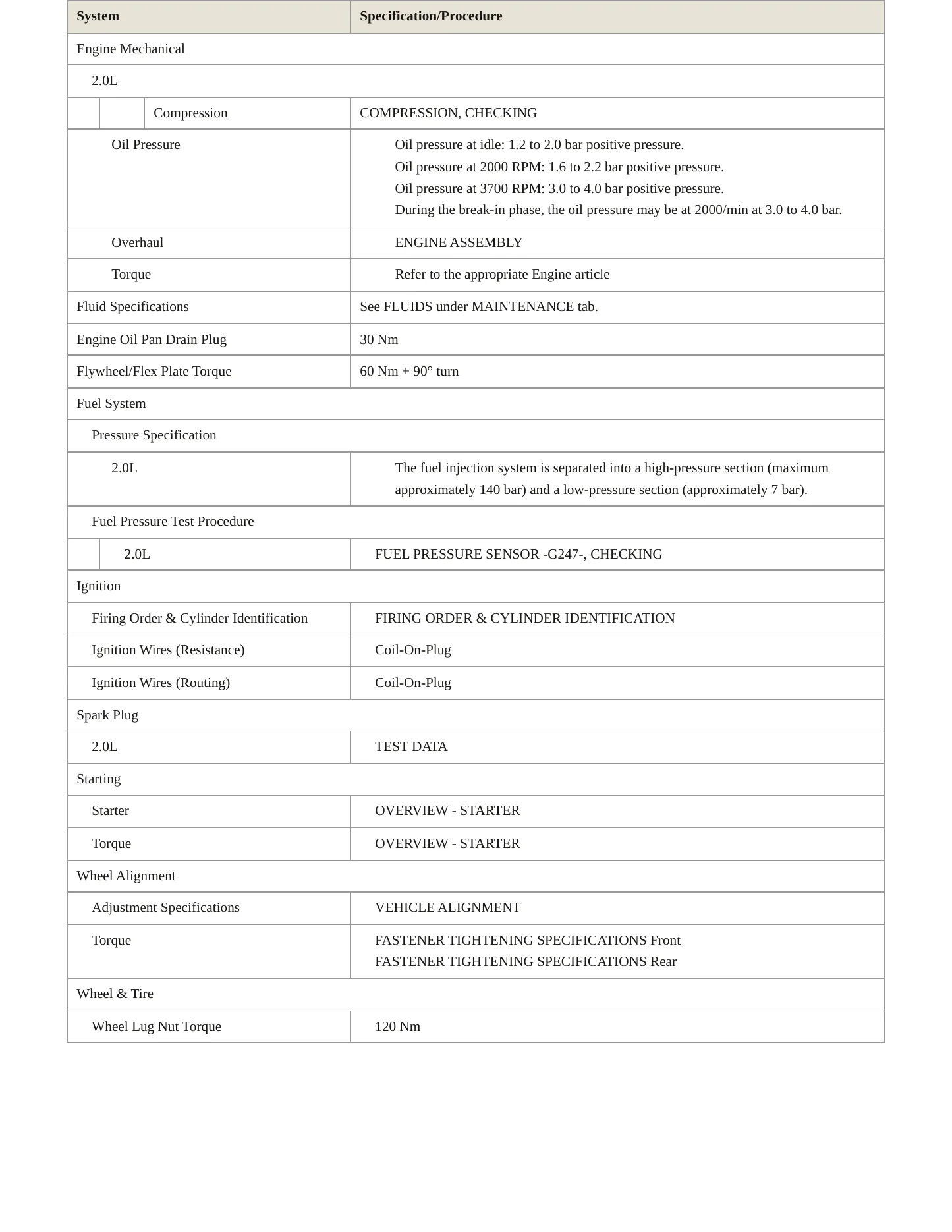 | System | Specification/Procedure |
|---|---|
| Engine Mechanical | |
| 2.0L | |
| Compression | COMPRESSION, CHECKING |
| Oil Pressure | Oil pressure at idle: 1.2 to 2.0 bar positive pressure. Oil pressure at 2000 RPM: 1.6 to 2.2 bar positive pressure. Oil pressure at 3700 RPM: 3.0 to 4.0 bar positive pressure. During the break-in phase, the oil pressure may be at 2000/min at 3.0 to 4.0 bar. |
| Overhaul | ENGINE ASSEMBLY |
| Torque | Refer to the appropriate Engine article |
| Fluid Specifications | See FLUIDS under MAINTENANCE tab. |
| Engine Oil Pan Drain Plug | 30 Nm |
| Flywheel/Flex Plate Torque | 60 Nm + 90° turn |
| Fuel System | |
| Pressure Specification | |
| 2.0L | The fuel injection system is separated into a high-pressure section (maximum approximately 140 bar) and a low-pressure section (approximately 7 bar). |
| Fuel Pressure Test Procedure | |
| 2.0L | FUEL PRESSURE SENSOR -G247-, CHECKING |
| Ignition | |
| Firing Order & Cylinder Identification | FIRING ORDER & CYLINDER IDENTIFICATION |
| Ignition Wires (Resistance) | Coil-On-Plug |
| Ignition Wires (Routing) | Coil-On-Plug |
| Spark Plug | |
| 2.0L | TEST DATA |
| Starting | |
| Starter | OVERVIEW - STARTER |
| Torque | OVERVIEW - STARTER |
| Wheel Alignment | |
| Adjustment Specifications | VEHICLE ALIGNMENT |
| Torque | FASTENER TIGHTENING SPECIFICATIONS Front FASTENER TIGHTENING SPECIFICATIONS Rear |
| Wheel & Tire | |
| Wheel Lug Nut Torque | 120 Nm |